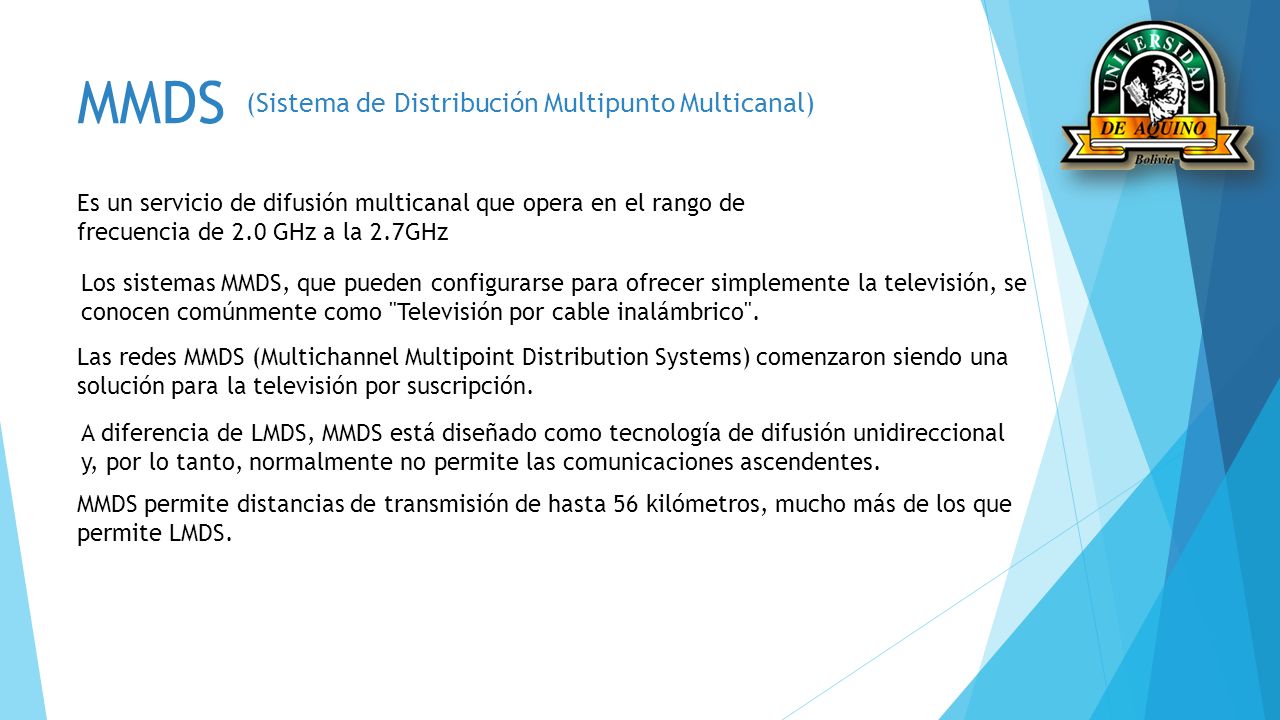 MMDS (Sistema de Distribución Multipunto Multicanal)

UNIVERSIDAD
DE AQUINO
Bolivia

Es un servicio de difusión multicanal que opera en el rango de frecuencia de 2.0 GHz a la 2.7GHz

Los sistemas MMDS, que pueden configurarse para ofrecer simplemente la televisión, se conocen comúnmente como "Televisión por cable inalámbrico".

Las redes MMDS (Multichannel Multipoint Distribution Systems) comenzaron siendo una solución para la televisión por suscripción.

A diferencia de LMDS, MMDS está diseñado como tecnología de difusión unidireccional y, por lo tanto, normalmente no permite las comunicaciones ascendentes.

MMDS permite distancias de transmisión de hasta 56 kilómetros, mucho más de los que permite LMDS.